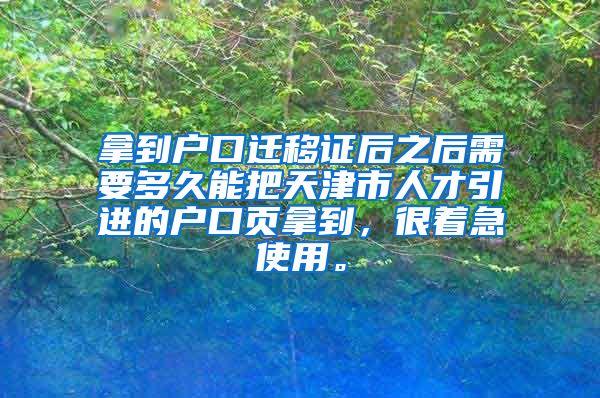 拿到户口迁移证后之后需要多久能把天津市人才引进的户口页拿到，很着急使用。